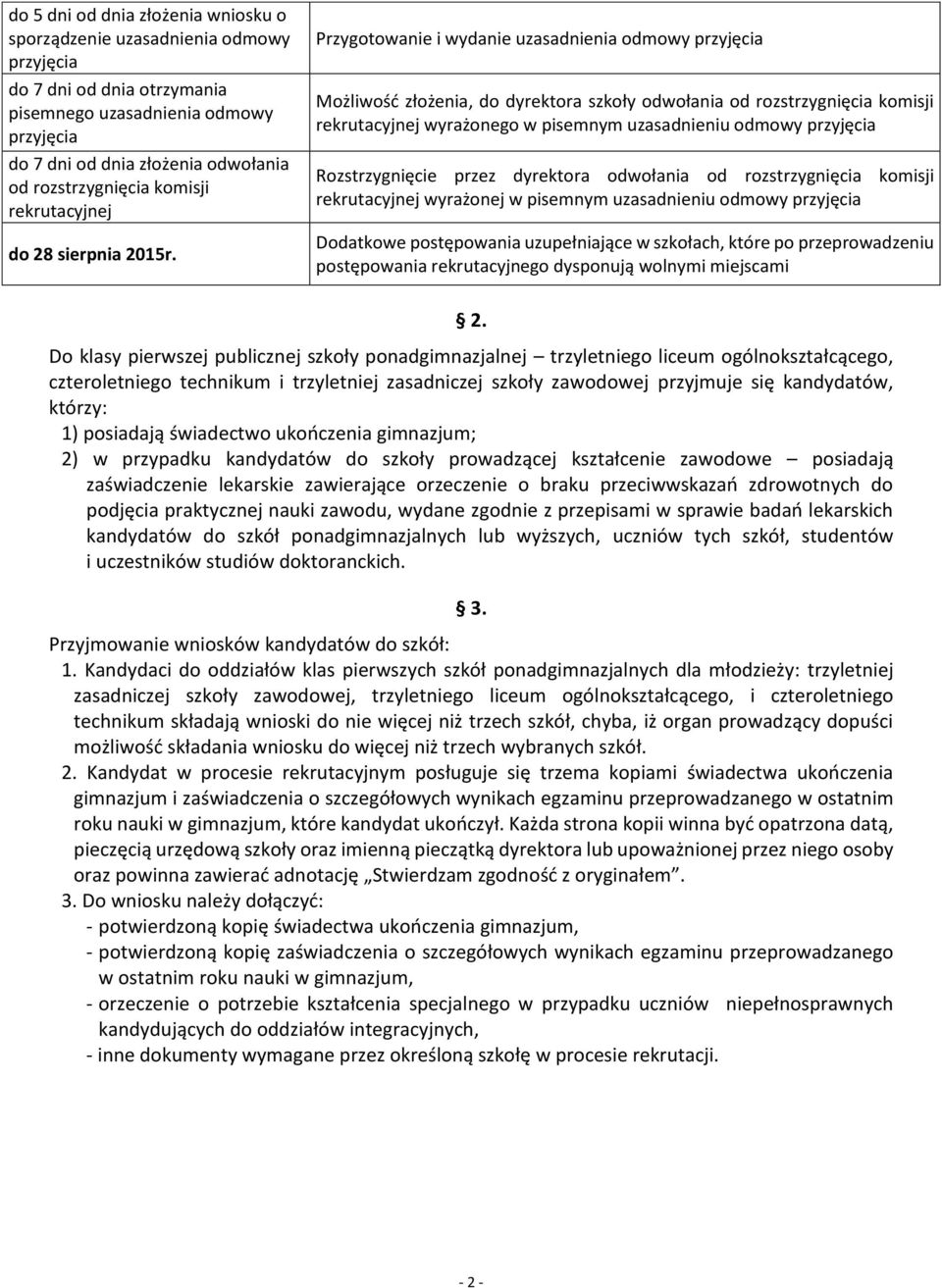 | | |
|---|---|
| do 5 dni od dnia złożenia wniosku o sporządzenie uzasadnienia odmowy przyjęcia | Przygotowanie i wydanie uzasadnienia odmowy przyjęcia |
| do 7 dni od dnia otrzymania pisemnego uzasadnienia odmowy przyjęcia | Możliwość złożenia, do dyrektora szkoły odwołania od rozstrzygnięcia komisji rekrutacyjnej wyrażonego w pisemnym uzasadnieniu odmowy przyjęcia |
| do 7 dni od dnia złożenia odwołania od rozstrzygnięcia komisji rekrutacyjnej | Rozstrzygnięcie przez dyrektora odwołania od rozstrzygnięcia komisji rekrutacyjnej wyrażonej w pisemnym uzasadnieniu odmowy przyjęcia |
| do 28 sierpnia 2015r. | Dodatkowe postępowania uzupełniające w szkołach, które po przeprowadzeniu postępowania rekrutacyjnego dysponują wolnymi miejscami |

§ 2.

Do klasy pierwszej publicznej szkoły ponadgimnazjalnej – trzyletniego liceum ogólnokształcącego, czteroletniego technikum i trzyletniej zasadniczej szkoły zawodowej przyjmuje się kandydatów, którzy:
1) posiadają świadectwo ukończenia gimnazjum;
2) w przypadku kandydatów do szkoły prowadzącej kształcenie zawodowe – posiadają zaświadczenie lekarskie zawierające orzeczenie o braku przeciwwskazań zdrowotnych do podjęcia praktycznej nauki zawodu, wydane zgodnie z przepisami w sprawie badań lekarskich kandydatów do szkół ponadgimnazjalnych lub wyższych, uczniów tych szkół, studentów i uczestników studiów doktoranckich.

§ 3.

Przyjmowanie wniosków kandydatów do szkół:
1. Kandydaci do oddziałów klas pierwszych szkół ponadgimnazjalnych dla młodzieży: trzyletniej zasadniczej szkoły zawodowej, trzyletniego liceum ogólnokształcącego, i czteroletniego technikum składają wnioski do nie więcej niż trzech szkół, chyba, iż organ prowadzący dopuści możliwość składania wniosku do więcej niż trzech wybranych szkół.
2. Kandydat w procesie rekrutacyjnym posługuje się trzema kopiami świadectwa ukończenia gimnazjum i zaświadczenia o szczegółowych wynikach egzaminu przeprowadzanego w ostatnim roku nauki w gimnazjum, które kandydat ukończył. Każda strona kopii winna być opatrzona datą, pieczęcią urzędową szkoły oraz imienną pieczątką dyrektora lub upoważnionej przez niego osoby oraz powinna zawierać adnotację „Stwierdzam zgodność z oryginałem”.
3. Do wniosku należy dołączyć:
- potwierdzoną kopię świadectwa ukończenia gimnazjum,
- potwierdzoną kopię zaświadczenia o szczegółowych wynikach egzaminu przeprowadzanego w ostatnim roku nauki w gimnazjum,
- orzeczenie o potrzebie kształcenia specjalnego w przypadku uczniów niepełnosprawnych kandydujących do oddziałów integracyjnych,
- inne dokumenty wymagane przez określoną szkołę w procesie rekrutacji.

- 2 -